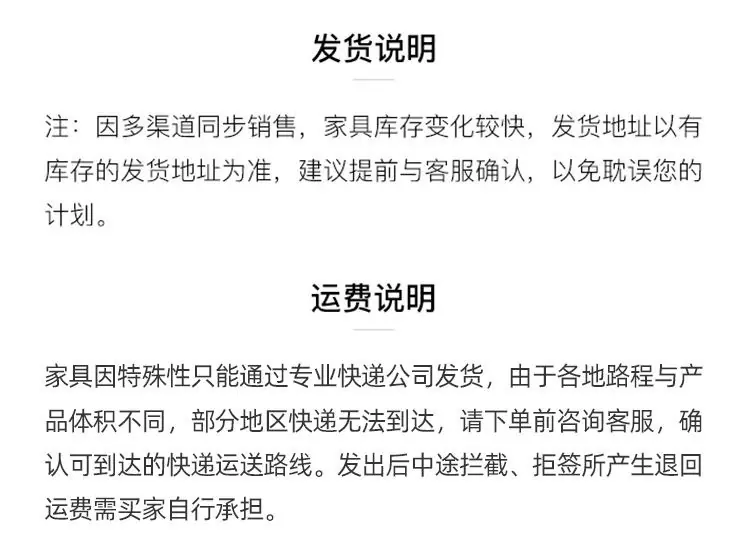 发货说明

注：因多渠道同步销售，家具库存变化较快，发货地址以有库存的发货地址为准，建议提前与客服确认，以免耽误您的计划。

运费说明

家具因特殊性只能通过专业快递公司发货，由于各地路程与产品体积不同，部分地区快递无法到达，请下单前咨询客服，确认可到达的快递运送路线。发出后中途拦截、拒签所产生退回运费需买家自行承担。